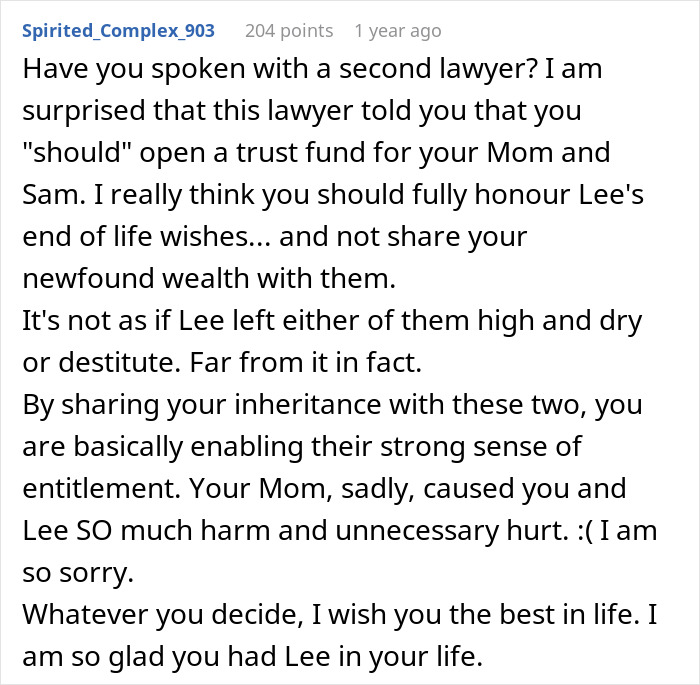 Spirited_Complex_903 204 points 1 year ago

Have you spoken with a second lawyer? I am surprised that this lawyer told you that you "should" open a trust fund for your Mom and Sam. I really think you should fully honour Lee's end of life wishes... and not share your newfound wealth with them.
It's not as if Lee left either of them high and dry or destitute. Far from it in fact.
By sharing your inheritance with these two, you are basically enabling their strong sense of entitlement. Your Mom, sadly, caused you and Lee SO much harm and unnecessary hurt. :( I am so sorry.
Whatever you decide, I wish you the best in life. I am so glad you had Lee in your life.